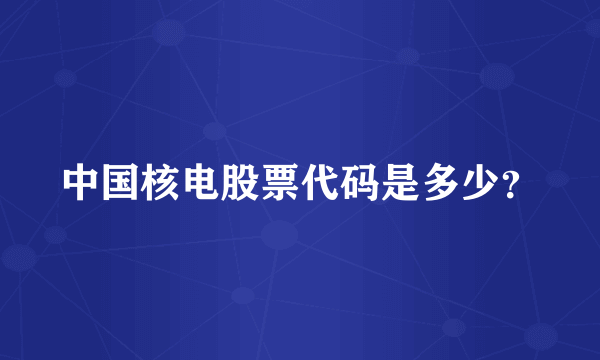 中国核电股票代码是多少?